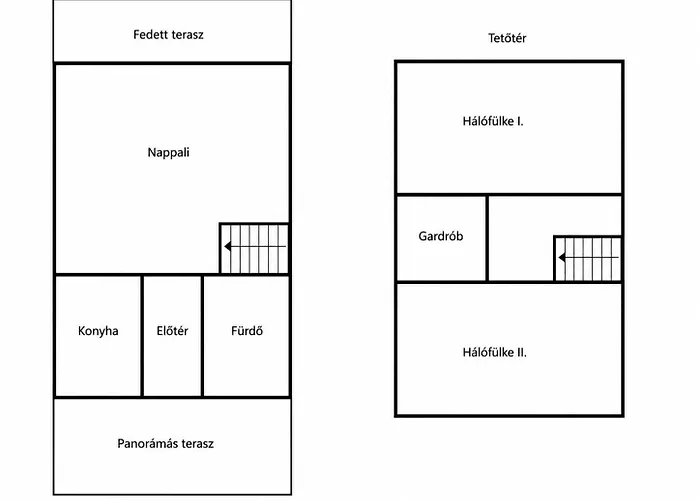 Fedett terasz

Nappali

Konyha

Előtér

Fürdő

Panorámás terasz

Tetőtér

Hálófülke I.

Gardrób

Hálófülke II.